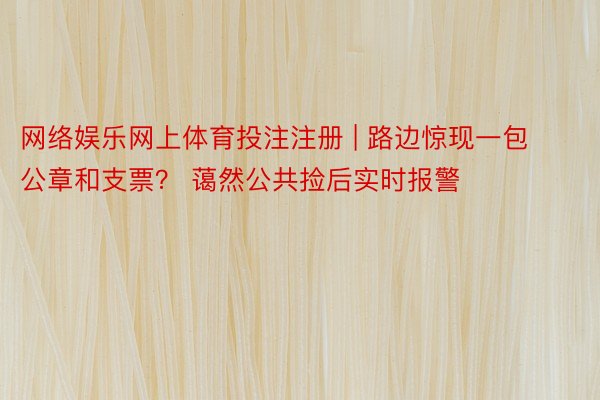 网络娱乐网上体育投注注册 | 路边惊现一包公章和支票？ 蔼然公共捡后实时报警